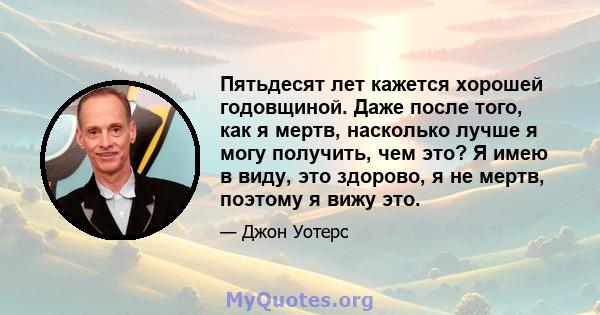 Пятьдесят лет кажется хорошей годовщиной. Даже после того, как я мертв, насколько лучше я могу получить, чем это? Я имею в виду, это здорово, я не мертв, поэтому я вижу это.

— Джон Уотерс

MyQuotes.org